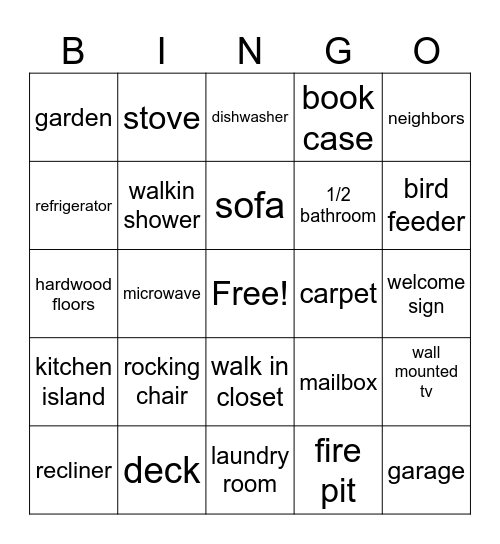 | B | I | N | G | O |
|---|---|---|---|---|
| garden | stove | dishwasher | book case | neighbors |
| refrigerator | walkin shower | sofa | 1/2 bathroom | bird feeder |
| hardwood floors | microwave | Free! | carpet | welcome sign |
| kitchen island | rocking chair | walk in closet | mailbox | wall mounted tv |
| recliner | deck | laundry room | fire pit | garage |